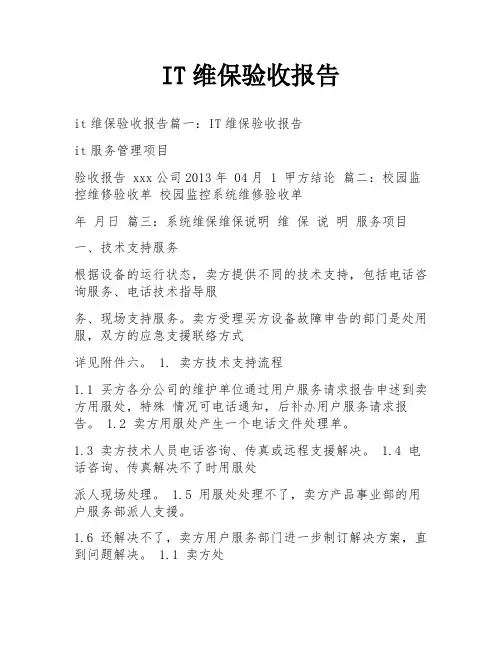 IT 维保验收报告

it 维保验收报告篇一：IT 维保验收报告

it 服务管理项目

验收报告 xxx 公司 2013 年 04 月 1 甲方结论 篇二：校园监控维修验收单 校园监控系统维修验收单

年 月日 篇三：系统维保维保说明 维 保 说 明 服务项目

一、技术支持服务

根据设备的运行状态，卖方提供不同的技术支持，包括电话咨询服务、电话技术指导服

务、现场支持服务。卖方受理买方设备故障申告的部门是处用服，双方的应急支援联络方式

详见附件六。 1. 卖方技术支持流程

1.1 买方各分公司的维护单位通过用户服务请求报告申述到卖方用服处，特殊 情况可电话通知，后补办用户服务请求报告。 1.2 卖方用服处产生一个电话文件处理单。

1.3 卖方技术人员电话咨询、传真或远程支援解决。 1.4 电话咨询、传真解决不了时用服处

派人现场处理。 1.5 用服处处理不了，卖方产品事业部的用户服务部派人支援。

1.6 还解决不了，卖方用户服务部门进一步制订解决方案，直到问题解决。 1.1 卖方处